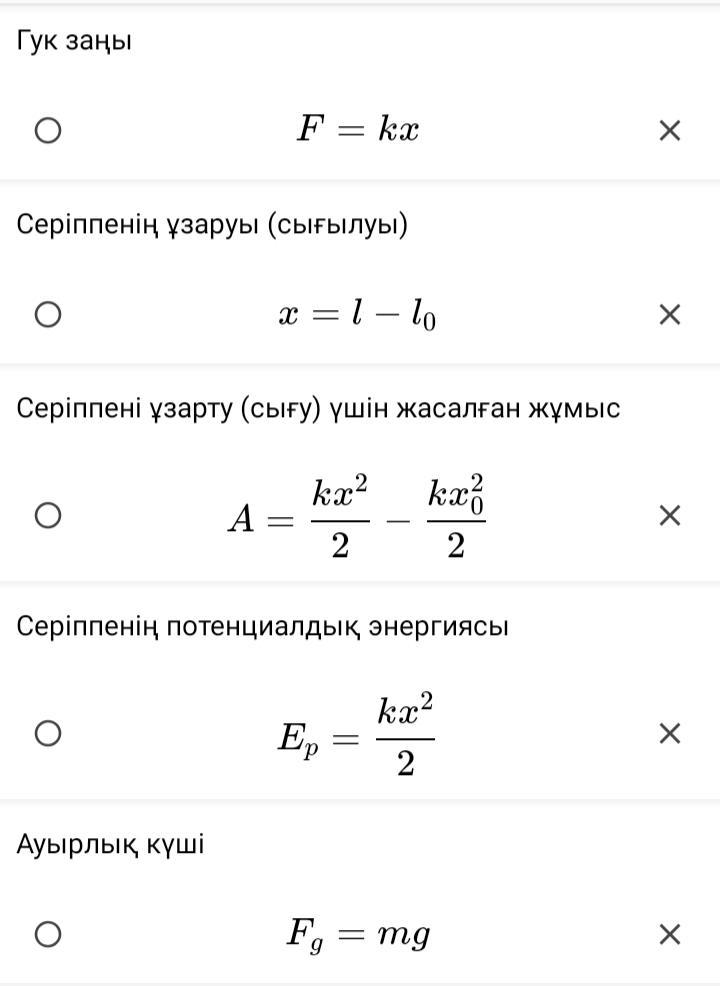 Гук заңы

$F = kx$ ×

Серіппенің ұзаруы (сығылуы)

$x = l - l_0$ ×

Серіппені ұзарту (сығу) үшін жасалған жұмыс

$A = \frac{kx^2}{2} - \frac{kx_0^2}{2}$ ×

Серіппенің потенциалдық энергиясы

$E_p = \frac{kx^2}{2}$ ×

Ауырлық күші

$F_g = mg$ ×